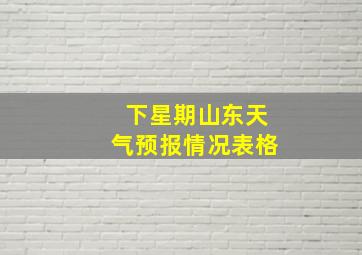 下星期山东天气预报情况表格